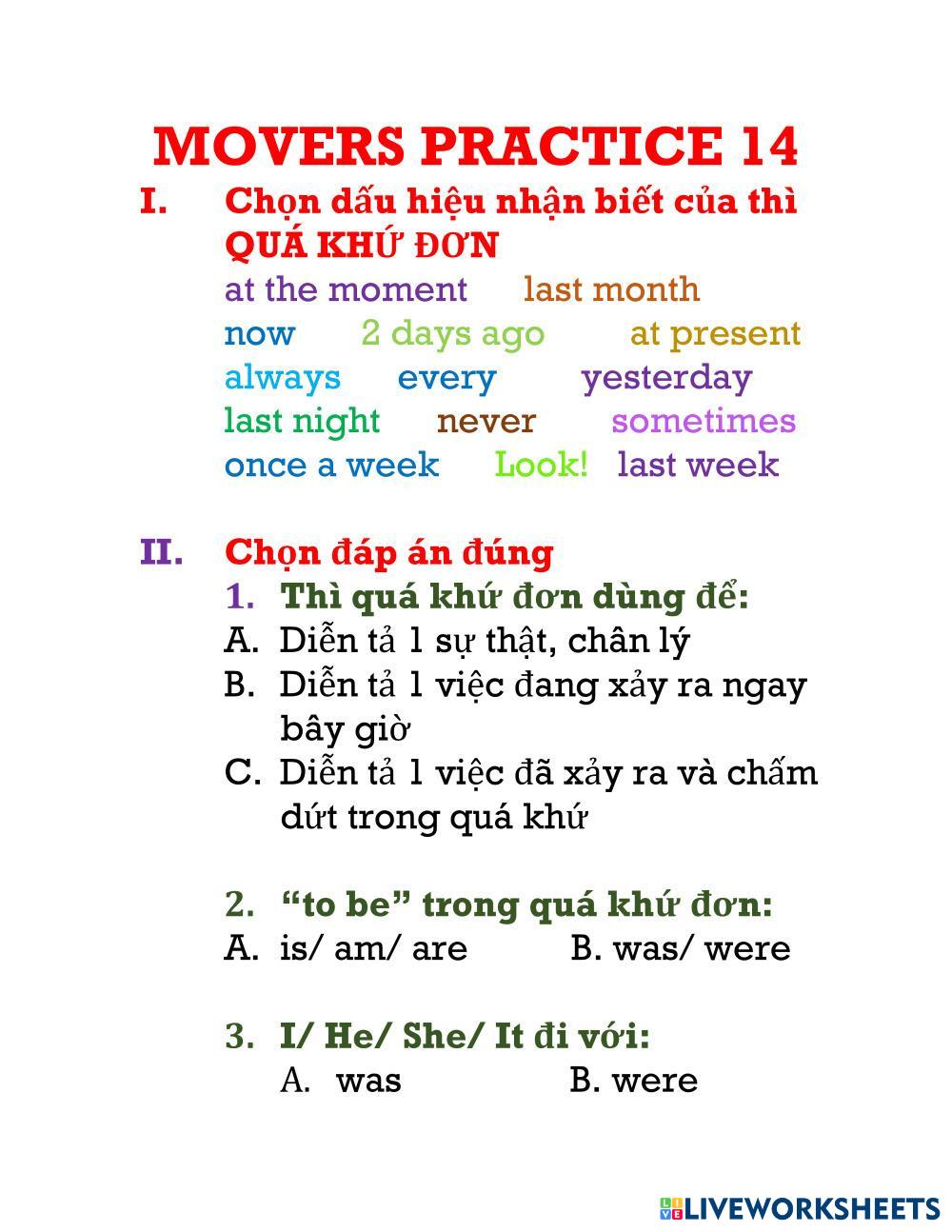 MOVERS PRACTICE 14

I. Chọn dấu hiệu nhận biết của thì QUÁ KHỨ ĐƠN

at the moment last month
now 2 days ago at present
always every yesterday
last night never sometimes
once a week Look! last week

II. Chọn đáp án đúng

1. Thì quá khứ đơn dùng để:
A. Diễn tả 1 sự thật, chân lý
B. Diễn tả 1 việc đang xảy ra ngay bây giờ
C. Diễn tả 1 việc đã xảy ra và chấm dứt trong quá khứ

2. "to be" trong quá khứ đơn:
A. is/ am/ are B. was/ were

3. I/ He/ She/ It đi với:
A. was B. were

LIVEWORKSHEETS